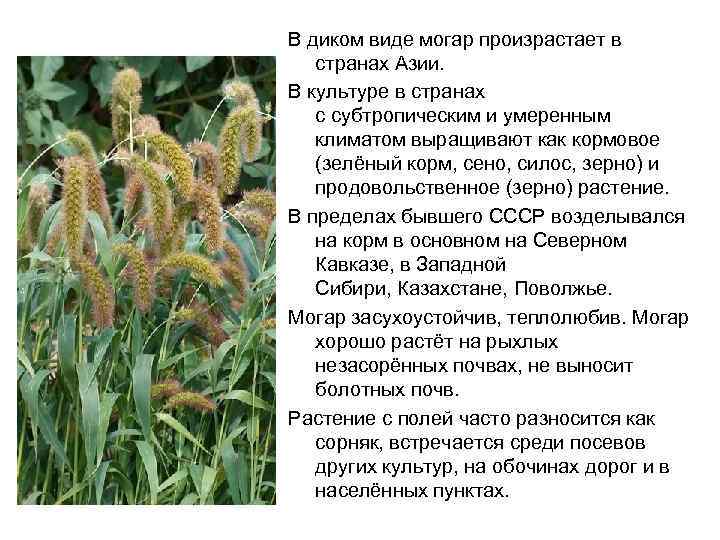 В диком виде могар произрастает в странах Азии.

В культуре в странах с субтропическим и умеренным климатом выращивают как кормовое (зелёный корм, сено, силос, зерно) и продовольственное (зерно) растение.

В пределах бывшего СССР возделывался на корм в основном на Северном Кавказе, в Западной Сибири, Казахстане, Поволжье.

Могар засухоустойчив, теплолюбив. Могар хорошо растёт на рыхлых незасорённых почвах, не выносит болотных почв.

Растение с полей часто разносится как сорняк, встречается среди посевов других культур, на обочинах дорог и в населённых пунктах.